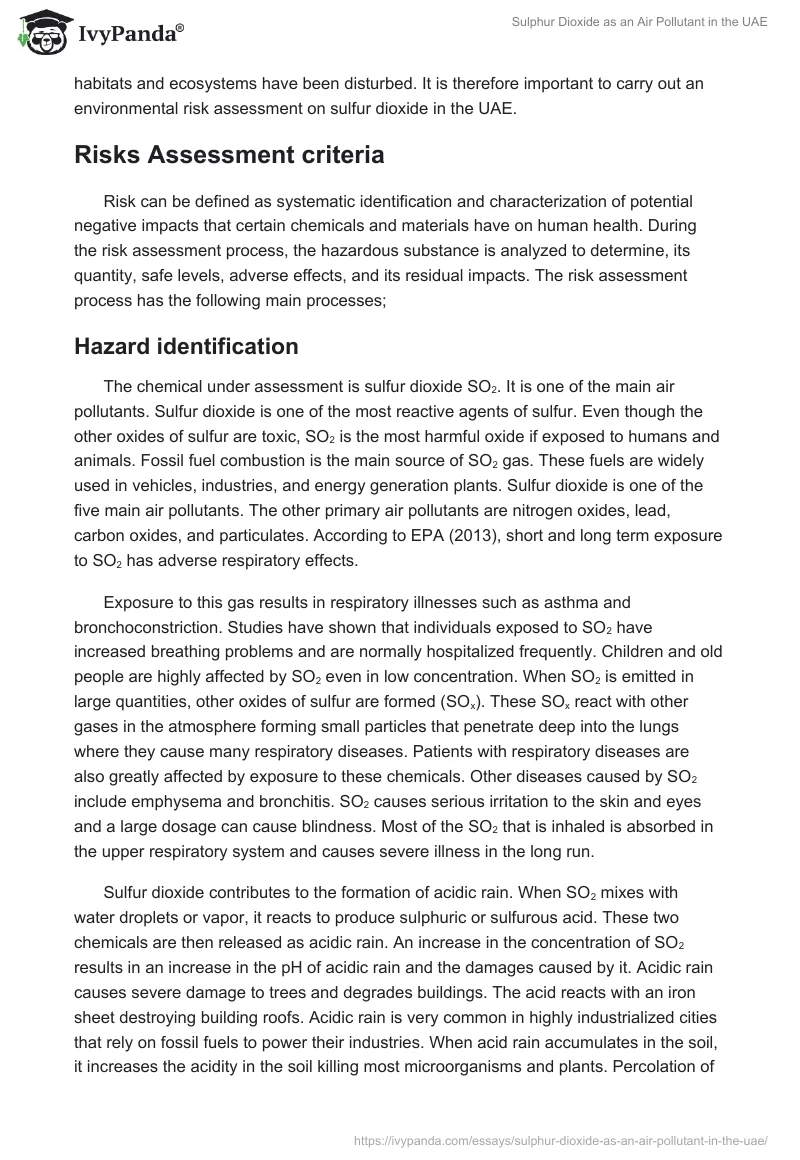 IvyPanda®

Sulphur Dioxide as an Air Pollutant in the UAE

habitats and ecosystems have been disturbed. It is therefore important to carry out an environmental risk assessment on sulfur dioxide in the UAE.

Risks Assessment criteria

Risk can be defined as systematic identification and characterization of potential negative impacts that certain chemicals and materials have on human health. During the risk assessment process, the hazardous substance is analyzed to determine, its quantity, safe levels, adverse effects, and its residual impacts. The risk assessment process has the following main processes;

Hazard identification

The chemical under assessment is sulfur dioxide $SO_2$. It is one of the main air pollutants. Sulfur dioxide is one of the most reactive agents of sulfur. Even though the other oxides of sulfur are toxic, $SO_2$ is the most harmful oxide if exposed to humans and animals. Fossil fuel combustion is the main source of $SO_2$ gas. These fuels are widely used in vehicles, industries, and energy generation plants. Sulfur dioxide is one of the five main air pollutants. The other primary air pollutants are nitrogen oxides, lead, carbon oxides, and particulates. According to EPA (2013), short and long term exposure to $SO_2$ has adverse respiratory effects.

Exposure to this gas results in respiratory illnesses such as asthma and bronchoconstriction. Studies have shown that individuals exposed to $SO_2$ have increased breathing problems and are normally hospitalized frequently. Children and old people are highly affected by $SO_2$ even in low concentration. When $SO_2$ is emitted in large quantities, other oxides of sulfur are formed ($SO_x$). These $SO_x$ react with other gases in the atmosphere forming small particles that penetrate deep into the lungs where they cause many respiratory diseases. Patients with respiratory diseases are also greatly affected by exposure to these chemicals. Other diseases caused by $SO_2$ include emphysema and bronchitis. $SO_2$ causes serious irritation to the skin and eyes and a large dosage can cause blindness. Most of the $SO_2$ that is inhaled is absorbed in the upper respiratory system and causes severe illness in the long run.

Sulfur dioxide contributes to the formation of acidic rain. When $SO_2$ mixes with water droplets or vapor, it reacts to produce sulphuric or sulfurous acid. These two chemicals are then released as acidic rain. An increase in the concentration of $SO_2$ results in an increase in the pH of acidic rain and the damages caused by it. Acidic rain causes severe damage to trees and degrades buildings. The acid reacts with an iron sheet destroying building roofs. Acidic rain is very common in highly industrialized cities that rely on fossil fuels to power their industries. When acid rain accumulates in the soil, it increases the acidity in the soil killing most microorganisms and plants. Percolation of

https://ivypanda.com/essays/sulphur-dioxide-as-an-air-pollutant-in-the-uae/